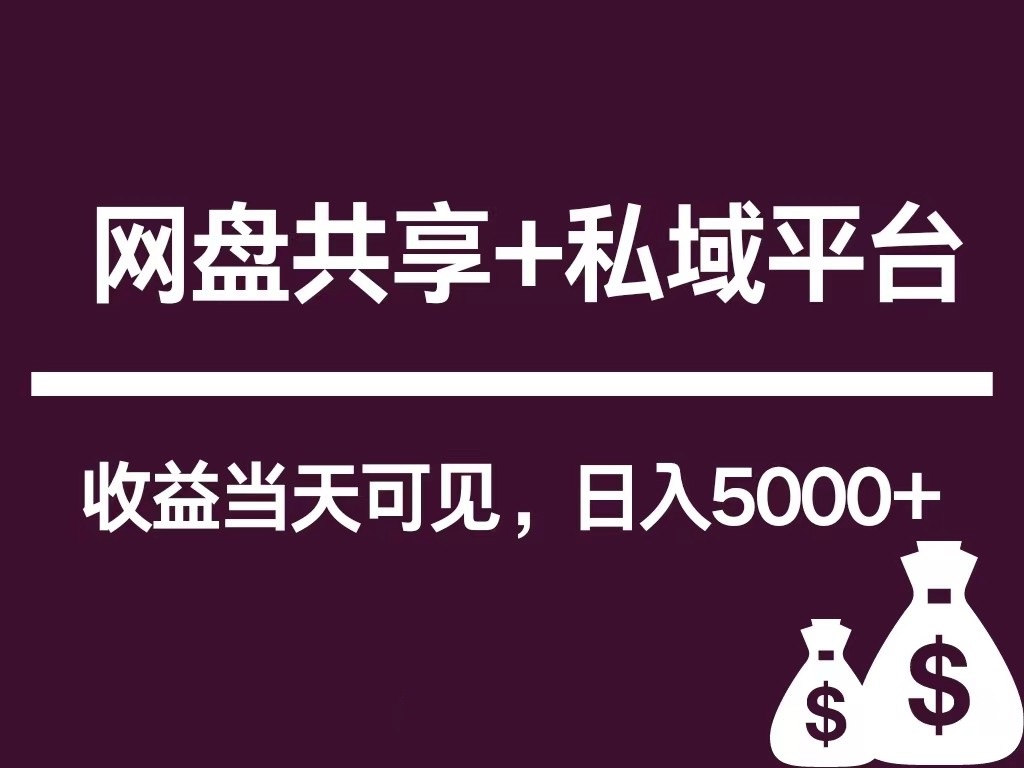 网盘共享+私域平台

收益当天可见，日入5000+

$ $